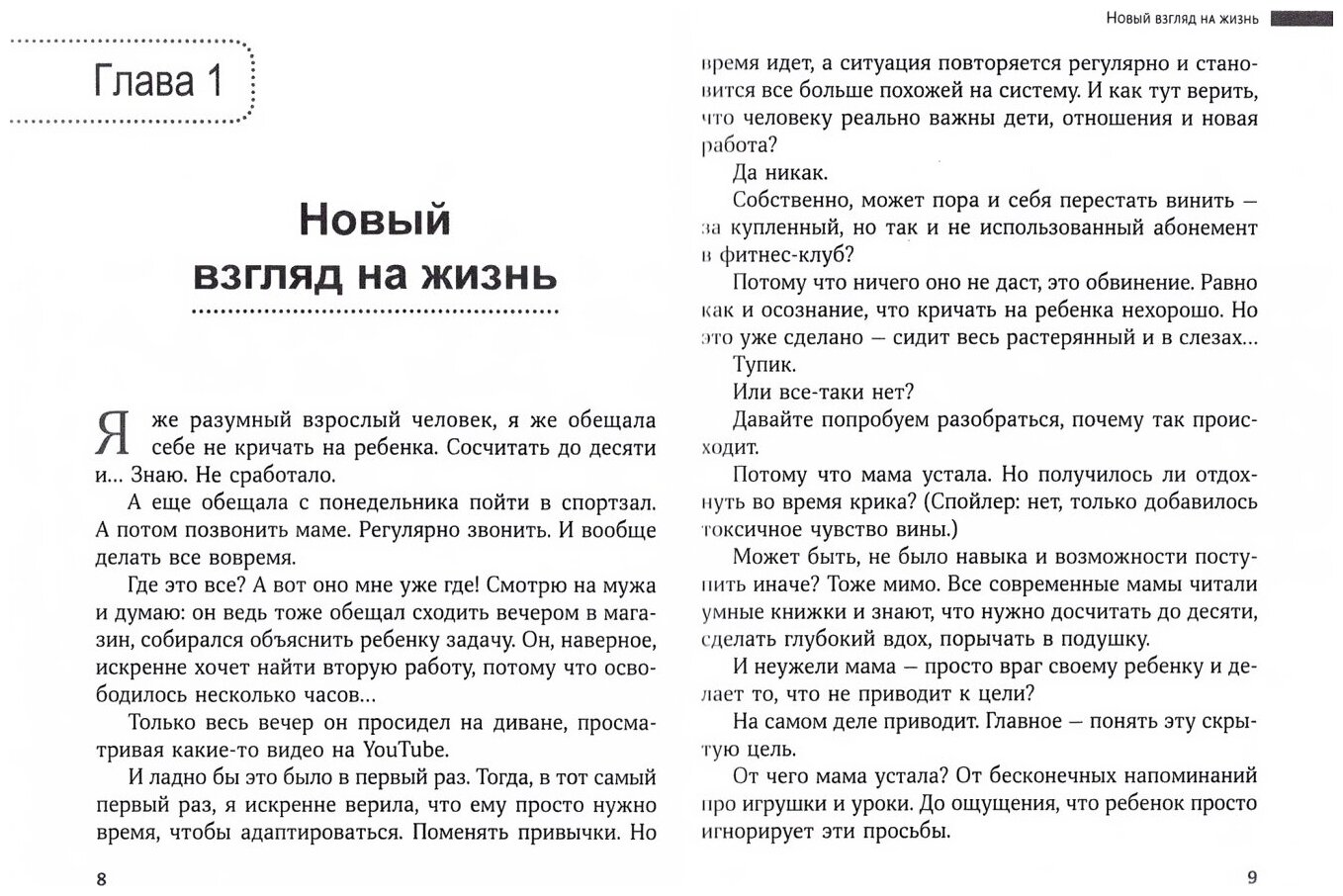 Глава 1

Новый взгляд на жизнь

Я же разумный взрослый человек, я же обещала себе не кричать на ребенка. Сосчитать до десяти и... Знаю. Не сработало.

А еще обещала с понедельника пойти в спортзал. А потом позвонить маме. Регулярно звонить. И вообще делать все вовремя.

Где это все? А вот оно мне уже где! Смотрю на мужа и думаю: он ведь тоже обещал сходить вечером в магазин, собирался объяснить ребенку задачу. Он, наверное, искренне хочет найти вторую работу, потому что освободилось несколько часов...

Только весь вечер он просидел на диване, просматривая какие-то видео на YouTube.

И ладно бы это было в первый раз. Тогда, в тот самый первый раз, я искренне верила, что ему просто нужно время, чтобы адаптироваться. Поменять привычки. Но

8

Новый взгляд на жизнь

время идет, а ситуация повторяется регулярно и становится все больше похожей на систему. И как тут верить, что человеку реально важны дети, отношения и новая работа?

Да никак.

Собственно, может пора и себя перестать винить — за купленный, но так и не использованный абонемент в фитнес-клуб?

Потому что ничего оно не даст, это обвинение. Равно как и осознание, что кричать на ребенка нехорошо. Но это уже сделано — сидит весь растерянный и в слезах...

Тупик.

Или все-таки нет?

Давайте попробуем разобраться, почему так происходит.

Потому что мама устала. Но получилось ли отдохнуть во время крика? (Спойлер: нет, только добавилось токсичное чувство вины.)

Может быть, не было навыка и возможности поступить иначе? Тоже мимо. Все современные мамы читали умные книжки и знают, что нужно досчитать до десяти, сделать глубокий вдох, порычать в подушку.

И неужели мама — просто враг своему ребенку и делает то, что не приводит к цели?

На самом деле приводит. Главное — понять эту скрытую цель.

От чего мама устала? От бесконечных напоминаний про игрушки и уроки. До ощущения, что ребенок просто игнорирует эти просьбы.

9